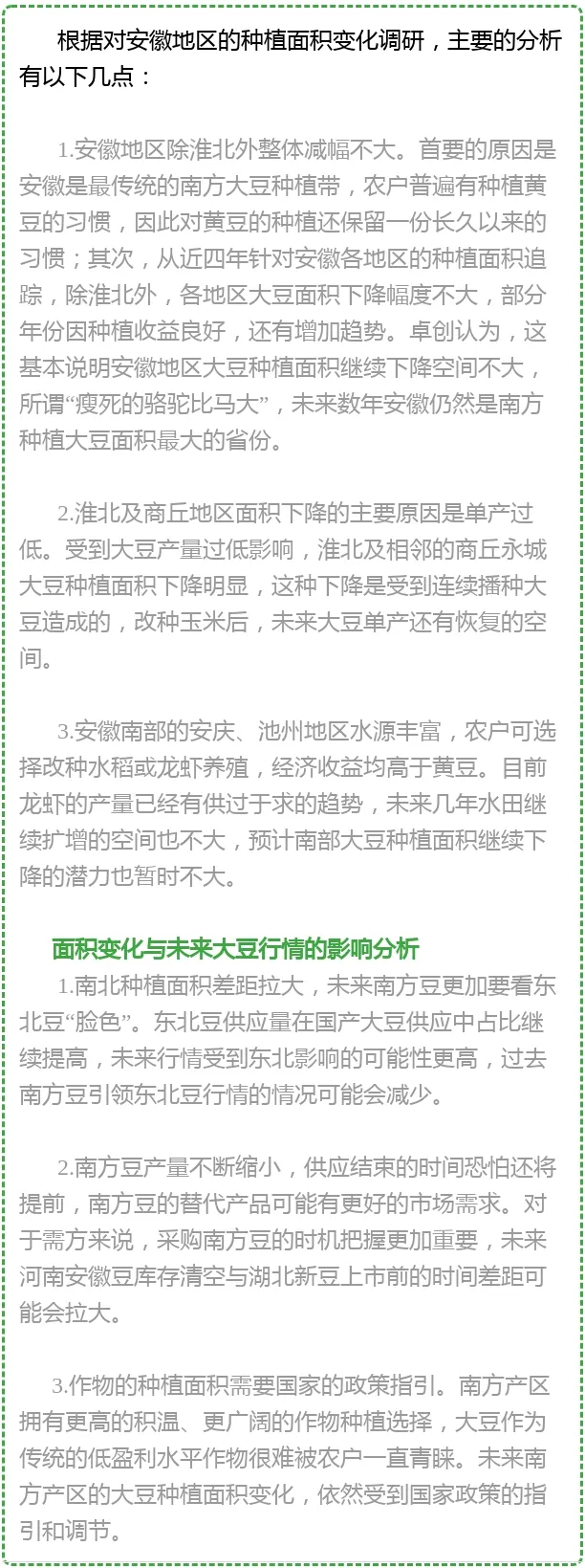 根据对安徽地区的种植面积变化调研，主要的分析有以下几点：

1.安徽地区除淮北外整体减幅不大。首要的原因是安徽是最传统的南方大豆种植带，农户普遍有种植黄豆的习惯，因此对黄豆的种植还保留一份长久以来的习惯；其次，从近四年针对安徽各地区的种植面积追踪，除淮北外，各地区大豆面积下降幅度不大，部分年份因种植收益良好，还有增加趋势。卓创认为，这基本说明安徽地区大豆种植面积继续下降空间不大，所谓“瘦死的骆驼比马大”，未来数年安徽仍然是南方种植大豆面积最大的省份。

2.淮北及商丘地区面积下降的主要原因是单产过低。受到大豆产量过低影响，淮北及相邻的商丘永城大豆种植面积下降明显，这种下降是受到连续播种大豆造成的，改种玉米后，未来大豆单产还有恢复的空间。

3.安徽南部的安庆、池州地区水源丰富，农户可选择改种水稻或龙虾养殖，经济收益均高于黄豆。目前龙虾的产量已经有供过于求的趋势，未来几年水田继续扩增的空间也不大，预计南部大豆种植面积继续下降的潜力也暂时不大。

面积变化与未来大豆行情的影响分析

1.南北种植面积差距拉大，未来南方豆更加要看东北豆“脸色”。东北豆供应量在国产大豆供应中占比继续提高，未来行情受到东北影响的可能性更高，过去南方豆引领东北豆行情的情况可能会减少。

2.南方豆产量不断缩小，供应结束的时间恐怕还将提前，南方豆的替代产品可能有更好的市场需求。对于需方来说，采购南方豆的时机把握更加重要，未来河南安徽豆库存清空与湖北新豆上市前的时间差距可能会拉大。

3.作物的种植面积需要国家的政策指引。南方产区拥有更高的积温、更广阔的作物种植选择，大豆作为传统的低盈利水平作物很难被农户一直青睐。未来南方产区的大豆种植面积变化，依然受到国家政策的指引和调节。